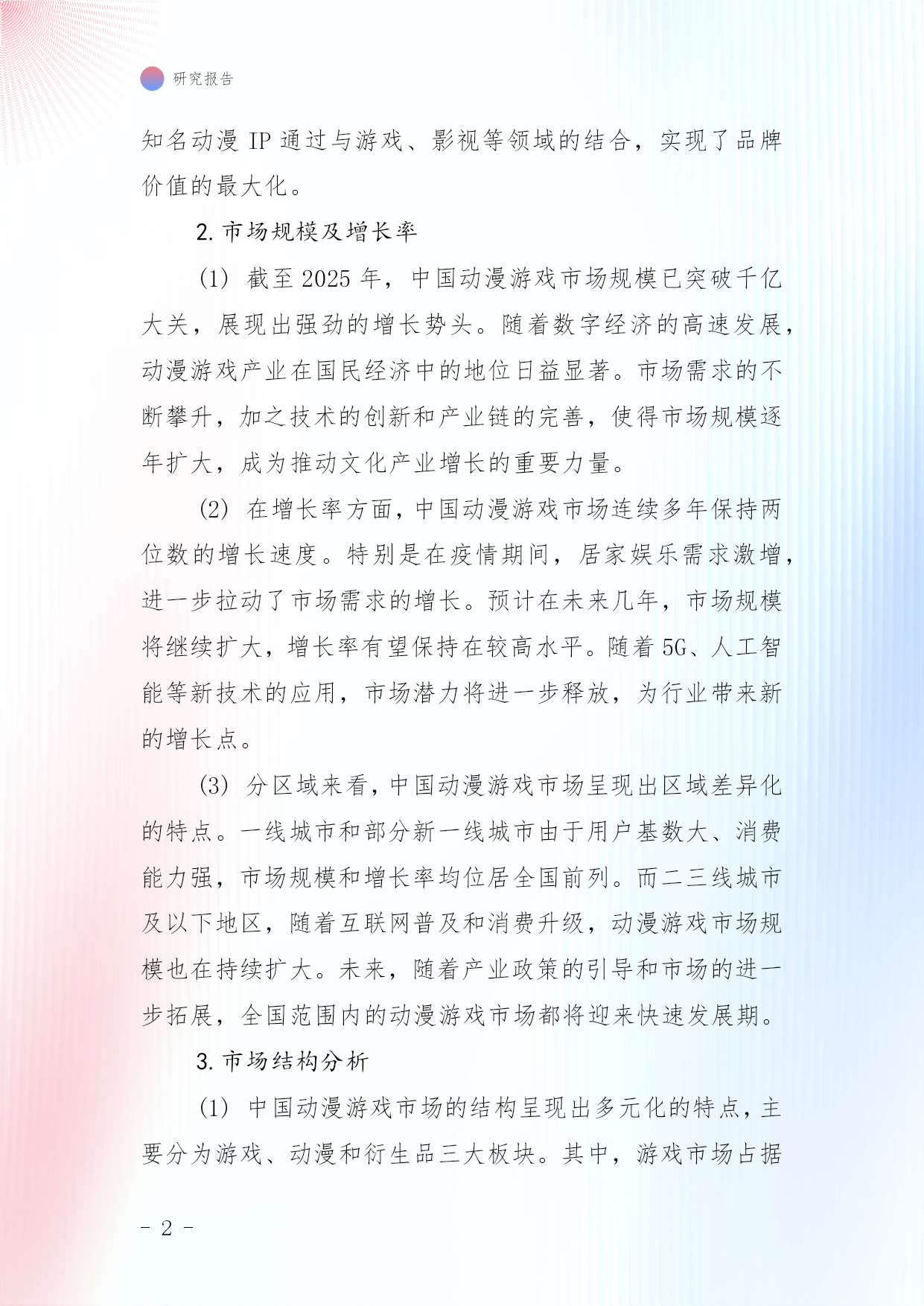 研究报告

知名动漫 IP 通过与游戏、影视等领域的结合，实现了品牌价值的最大化。

2. 市场规模及增长率

(1) 截至 2025 年，中国动漫游戏市场规模已突破千亿大关，展现出强劲的增长势头。随着数字经济的高速发展，动漫游戏产业在国民经济中的地位日益显著。市场需求的不断攀升，加之技术的创新和产业链的完善，使得市场规模逐年扩大，成为推动文化产业增长的重要力量。

(2) 在增长率方面，中国动漫游戏市场连续多年保持两位数的增长速度。特别是在疫情期间，居家娱乐需求激增，进一步拉动了市场需求的增长。预计在未来几年，市场规模将继续扩大，增长率有望保持在较高水平。随着 5G、人工智能等新技术的应用，市场潜力将进一步释放，为行业带来新的增长点。

(3) 分区域来看，中国动漫游戏市场呈现出区域差异化的特点。一线城市和部分新一线城市由于用户基数大、消费能力强，市场规模和增长率均位居全国前列。而二三线城市及以下地区，随着互联网普及和消费升级，动漫游戏市场规模也在持续扩大。未来，随着产业政策的引导和市场的进一步拓展，全国范围内的动漫游戏市场都将迎来快速发展期。

3. 市场结构分析

(1) 中国动漫游戏市场的结构呈现出多元化的特点，主要分为游戏、动漫和衍生品三大板块。其中，游戏市场占据

- 2 -